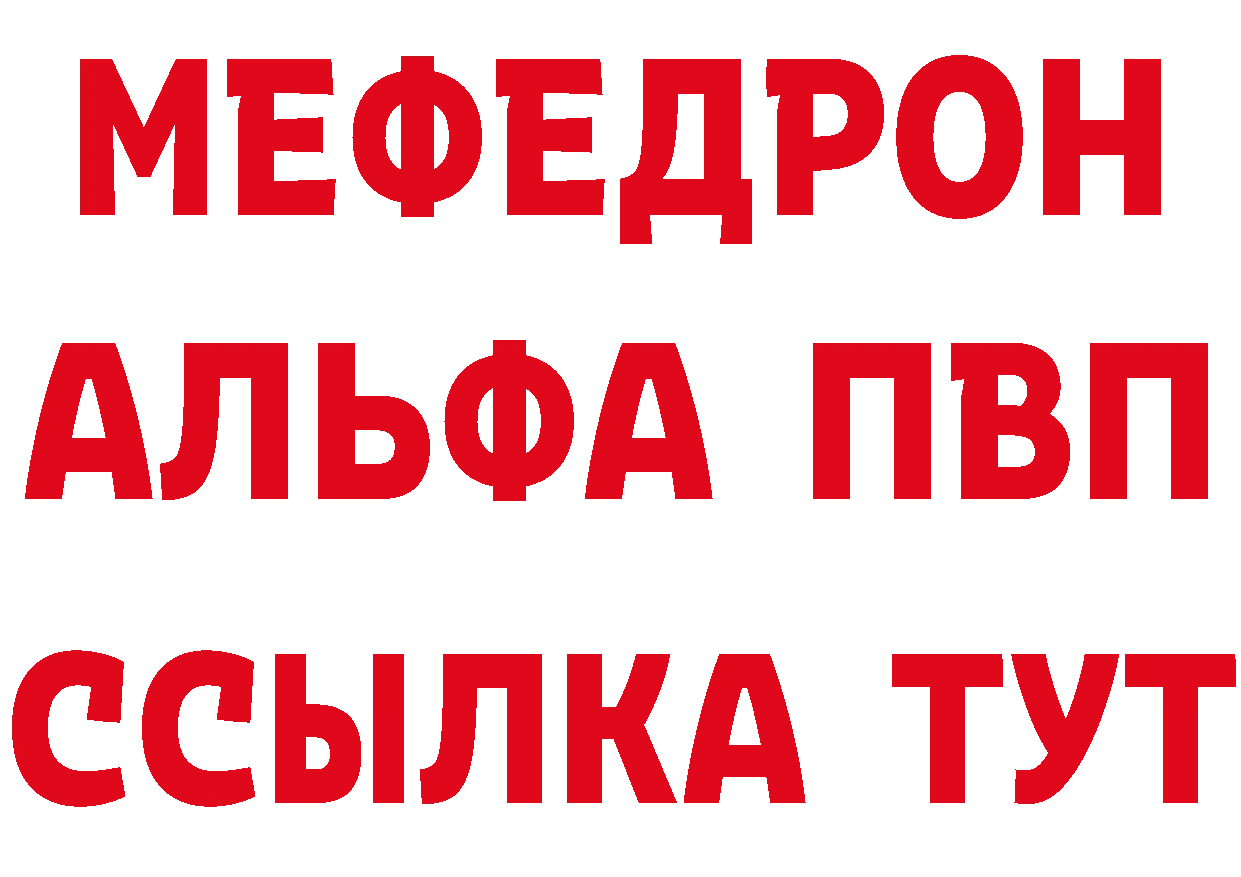 МЕФЕДРОН
АЛЬФА ПВП
ССЫЛКА ТУТ